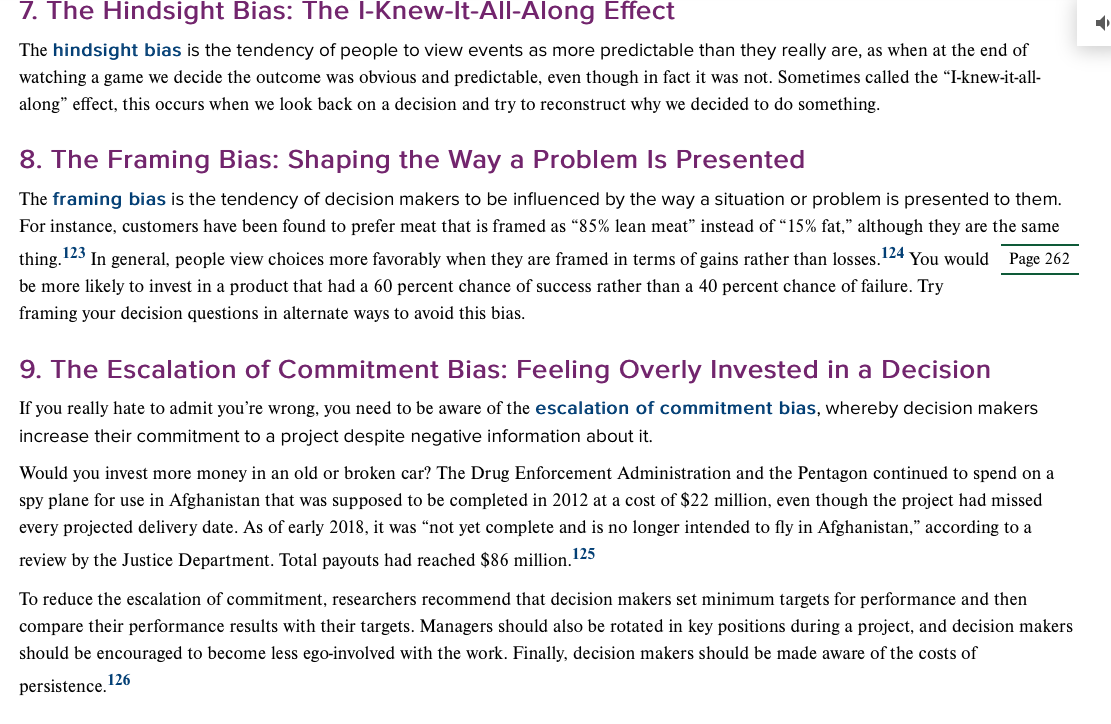 7. The Hindsight Bias: The I-Knew-It-All-Along Effect

The hindsight bias is the tendency of people to view events as more predictable than they really are, as when at the end of watching a game we decide the outcome was obvious and predictable, even though in fact it was not. Sometimes called the “I-knew-it-all-along” effect, this occurs when we look back on a decision and try to reconstruct why we decided to do something.

8. The Framing Bias: Shaping the Way a Problem Is Presented

The framing bias is the tendency of decision makers to be influenced by the way a situation or problem is presented to them. For instance, customers have been found to prefer meat that is framed as “85% lean meat” instead of “15% fat,” although they are the same thing.$^{123}$ In general, people view choices more favorably when they are framed in terms of gains rather than losses.$^{124}$ You would be more likely to invest in a product that had a 60 percent chance of success rather than a 40 percent chance of failure. Try framing your decision questions in alternate ways to avoid this bias.

Page 262

9. The Escalation of Commitment Bias: Feeling Overly Invested in a Decision

If you really hate to admit you’re wrong, you need to be aware of the escalation of commitment bias, whereby decision makers increase their commitment to a project despite negative information about it.

Would you invest more money in an old or broken car? The Drug Enforcement Administration and the Pentagon continued to spend on a spy plane for use in Afghanistan that was supposed to be completed in 2012 at a cost of $22 million, even though the project had missed every projected delivery date. As of early 2018, it was “not yet complete and is no longer intended to fly in Afghanistan,” according to a review by the Justice Department. Total payouts had reached $86 million.$^{125}$

To reduce the escalation of commitment, researchers recommend that decision makers set minimum targets for performance and then compare their performance results with their targets. Managers should also be rotated in key positions during a project, and decision makers should be encouraged to become less ego-involved with the work. Finally, decision makers should be made aware of the costs of persistence.$^{126}$